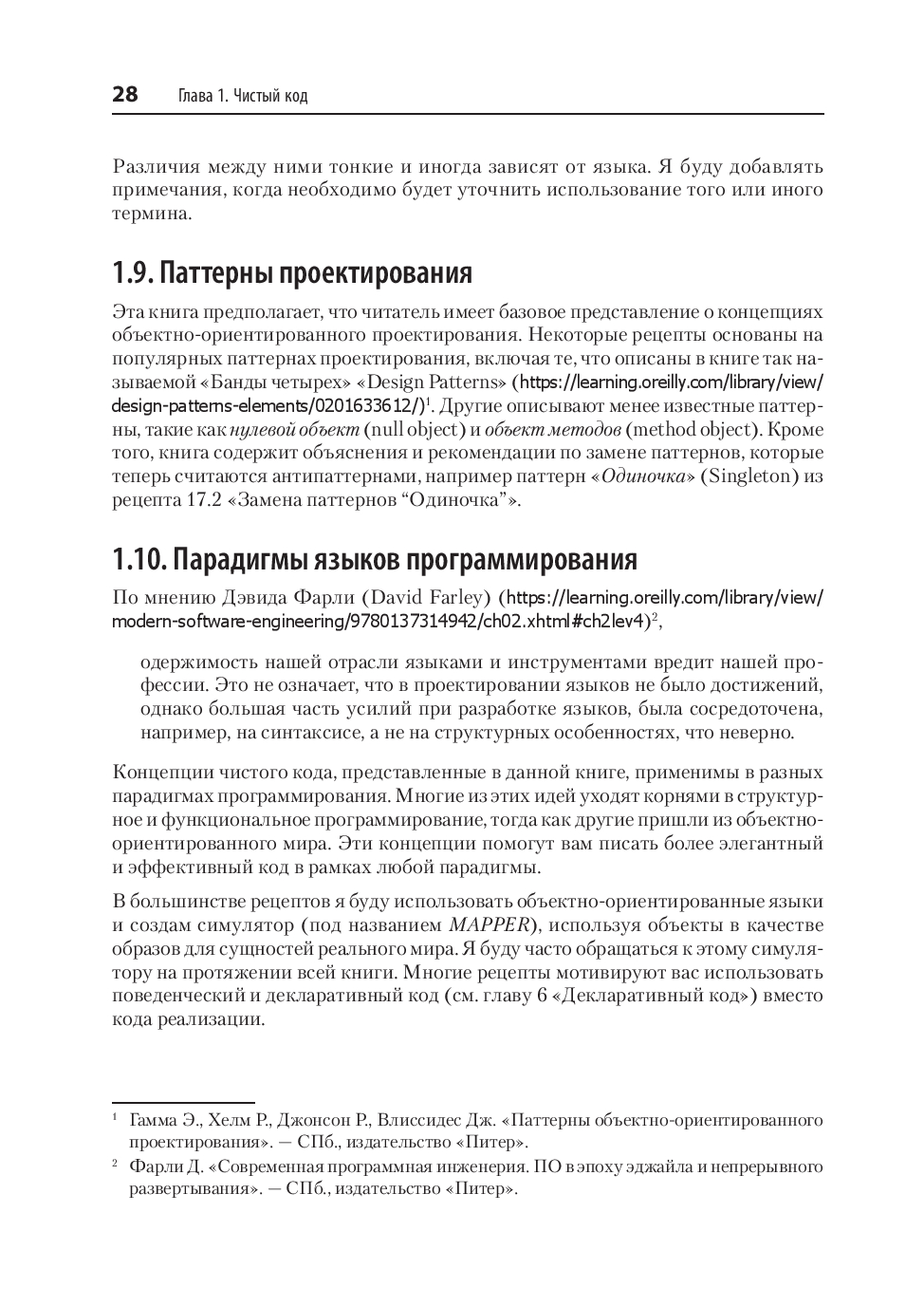 28 Глава 1. Чистый код

Различия между ними тонкие и иногда зависят от языка. Я буду добавлять примечания, когда необходимо будет уточнить использование того или иного термина.

1.9. Паттерны проектирования

Эта книга предполагает, что читатель имеет базовое представление о концепциях объектно-ориентированного проектирования. Некоторые рецепты основаны на популярных паттернах проектирования, включая те, что описаны в книге так называемой «Банды четырех» «Design Patterns» (https://learning.oreilly.com/library/view/design-patterns-elements/0201633612/)$^1$. Другие описывают менее известные паттерны, такие как нулевой объект (null object) и объект методов (method object). Кроме того, книга содержит объяснения и рекомендации по замене паттернов, которые теперь считаются антипаттернами, например паттерн «Одиночка» (Singleton) из рецепта 17.2 «Замена паттернов “Одиночка”».

1.10. Парадигмы языков программирования

По мнению Дэвида Фарли (David Farley) (https://learning.oreilly.com/library/view/modern-software-engineering/9780137314942/ch02.xhtml#ch2lev4)$^2$,

одержимость нашей отрасли языками и инструментами вредит нашей профессии. Это не означает, что в проектировании языков не было достижений, однако большая часть усилий при разработке языков, была сосредоточена, например, на синтаксисе, а не на структурных особенностях, что неверно.

Концепции чистого кода, представленные в данной книге, применимы в разных парадигмах программирования. Многие из этих идей уходят корнями в структурное и функциональное программирование, тогда как другие пришли из объектно-ориентированного мира. Эти концепции помогут вам писать более элегантный и эффективный код в рамках любой парадигмы.

В большинстве рецептов я буду использовать объектно-ориентированные языки и создам симулятор (под названием MAPPER), используя объекты в качестве образов для сущностей реального мира. Я буду часто обращаться к этому симулятору на протяжении всей книги. Многие рецепты мотивируют вас использовать поведенческий и декларативный код (см. главу 6 «Декларативный код») вместо кода реализации.

$^1$ Гамма Э., Хелм Р., Джонсон Р., Влиссидес Дж. «Паттерны объектно-ориентированного проектирования». — СПб., издательство «Питер».

$^2$ Фарли Д. «Современная программная инженерия. ПО в эпоху эджайла и непрерывного развертывания». — СПб., издательство «Питер».